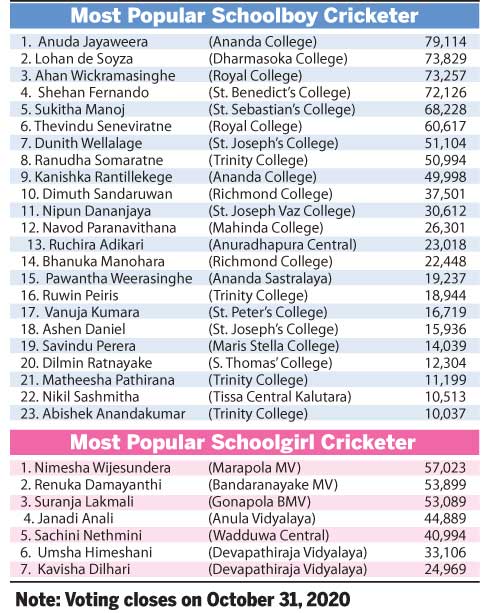 Most Popular Schoolboy Cricketer

| | | |
|---|---|---|
| 1. Anuda Jayaweera | (Ananda College) | 79,114 |
| 2. Lohan de Soyza | (Dharmasoka College) | 73,829 |
| 3. Ahan Wickramasinghe | (Royal College) | 73,257 |
| 4. Shehan Fernando | (St. Benedict's College) | 72,126 |
| 5. Sukitha Manoj | (St. Sebastian's College) | 68,228 |
| 6. Thevindu Seneviratne | (Royal College) | 60,617 |
| 7. Dunith Wellalage | (St. Joseph's College) | 51,104 |
| 8. Ranudha Somaratne | (Trinity College) | 50,994 |
| 9. Kanishka Rantillekege | (Ananda College) | 49,998 |
| 10. Dimuth Sandaruwan | (Richmond College) | 37,501 |
| 11. Nipun Dananjaya | (St. Joseph Vaz College) | 30,612 |
| 12. Navod Paranavithana | (Mahinda College) | 26,301 |
| 13. Ruchira Adikari | (Anuradhapura Central) | 23,018 |
| 14. Bhanuka Manohara | (Richmond College) | 22,448 |
| 15. Pawantha Weerasinghe | (Ananda Sastralaya) | 19,237 |
| 16. Ruwin Peiris | (Trinity College) | 18,944 |
| 17. Vanuja Kumara | (St. Peter's College) | 16,719 |
| 18. Ashen Daniel | (St. Joseph's College) | 15,936 |
| 19. Savindu Perera | (Maris Stella College) | 14,039 |
| 20. Dilmin Ratnayake | (S. Thomas' College) | 12,304 |
| 21. Matheesha Pathirana | (Trinity College) | 11,199 |
| 22. Nikil Sashmitha | (Tissa Central Kalutara) | 10,513 |
| 23. Abishek Anandakumar | (Trinity College) | 10,037 |

Most Popular Schoolgirl Cricketer

| | | |
|---|---|---|
| 1. Nimesha Wijesundera | (Marapola MV) | 57,023 |
| 2. Renuka Damayanthi | (Bandaranayake MV) | 53,899 |
| 3. Suranja Lakmali | (Gonapola BMV) | 53,089 |
| 4. Janadi Anali | (Anula Vidyalaya) | 44,889 |
| 5. Sachini Nethmini | (Wadduwa Central) | 40,994 |
| 6. Umsha Himeshani | (Devapathiraja Vidyalaya) | 33,106 |
| 7. Kavisha Dilhari | (Devapathiraja Vidyalaya) | 24,969 |

Note: Voting closes on October 31, 2020